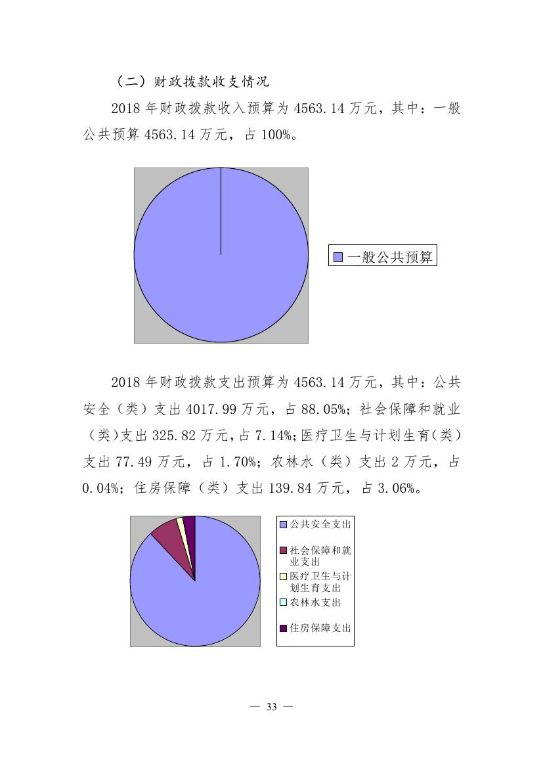 （二）财政拨款收支情况

2018 年财政拨款收入预算为 4563.14 万元，其中：一般公共预算 4563.14 万元，占 100%。

一般公共预算

2018 年财政拨款支出预算为 4563.14 万元，其中：公共安全（类）支出 4017.99 万元，占 88.05%；社会保障和就业（类）支出 325.82 万元，占 7.14%；医疗卫生与计划生育（类）支出 77.49 万元，占 1.70%；农林水（类）支出 2 万元，占 0.04%；住房保障（类）支出 139.84 万元，占 3.06%。

公共安全支出
社会保障和就业支出
医疗卫生与计划生育支出
农林水支出
住房保障支出

— 33 —